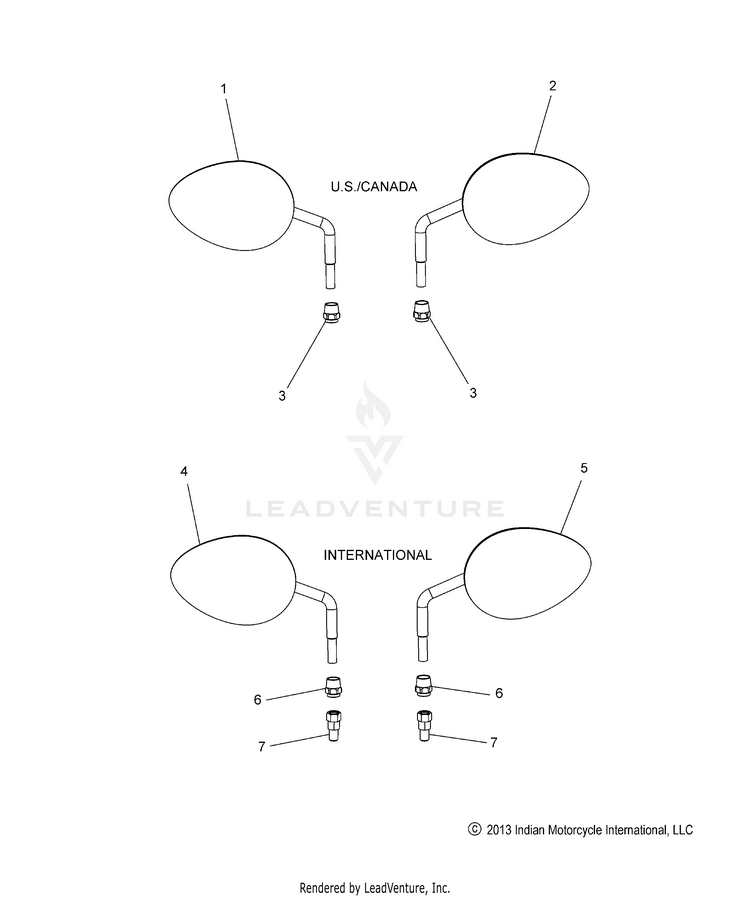 1

2

U.S./CANADA

3

3

LEADVENTURE

4

5

INTERNATIONAL

6

6

7

7

© 2013 Indian Motorcycle International, LLC

Rendered by LeadVenture, Inc.